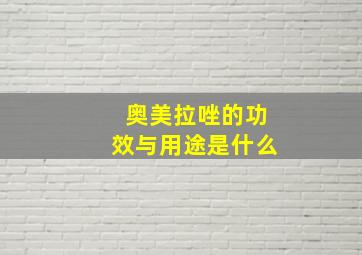 奥美拉唑的功效与用途是什么